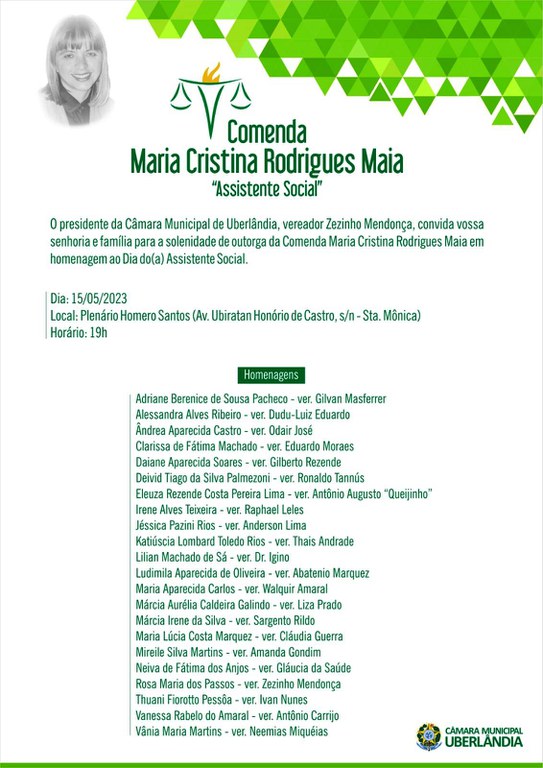 Comenda
Maria Cristina Rodrigues Maia
"Assistente Social"

O presidente da Câmara Municipal de Uberlândia, vereador Zezinho Mendonça, convida vossa senhoria e família para a solenidade de outorga da Comenda Maria Cristina Rodrigues Maia em homenagem ao Dia do(a) Assistente Social.

Dia: 15/05/2023
Local: Plenário Homero Santos (Av. Ubiratan Honório de Castro, s/n - Sta. Mônica)
Horário: 19h

Homenagens

Adriane Berenice de Sousa Pacheco - ver. Gilvan Masferrer
Alessandra Alves Ribeiro - ver. Dudu-Luiz Eduardo
Ândrea Aparecida Castro - ver. Odair José
Clarissa de Fátima Machado - ver. Eduardo Moraes
Daiane Aparecida Soares - ver. Gilberto Rezende
Deivid Tiago da Silva Palmezoni - ver. Ronaldo Tannús
Eleuza Rezende Costa Pereira Lima - ver. Antônio Augusto "Queijinho"
Irene Alves Teixeira - ver. Raphael Leles
Jéssica Pazini Rios - ver. Anderson Lima
Katiúscia Lombard Toledo Rios - ver. Thais Andrade
Lilian Machado de Sá - ver. Dr. Igino
Ludimila Aparecida de Oliveira - ver. Abatenio Marquez
Maria Aparecida Carlos - ver. Walquir Amaral
Márcia Aurélia Caldeira Galindo - ver. Liza Prado
Márcia Irene da Silva - ver. Sargento Rildo
Maria Lúcia Costa Marquez - ver. Cláudia Guerra
Mireile Silva Martins - ver. Amanda Gondim
Neiva de Fátima dos Anjos - ver. Gláucia da Saúde
Rosa Maria dos Passos - ver. Zezinho Mendonça
Thuani Fiorotto Pessôa - ver. Ivan Nunes
Vanessa Rabelo do Amaral - ver. Antônio Carrijo
Vânia Maria Martins - ver. Neemias Miquéias

CÂMARA MUNICIPAL
UBERLÂNDIA